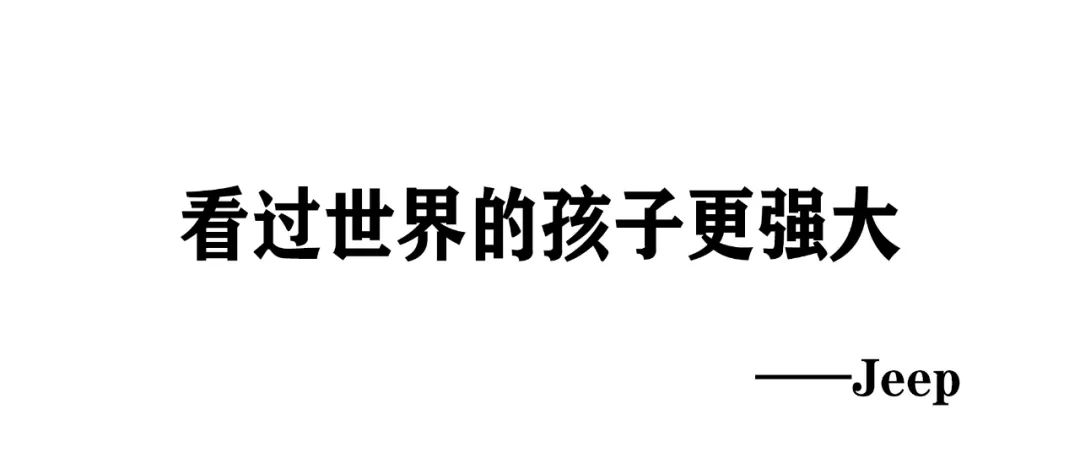 看过世界的孩子更强大

——Jeep